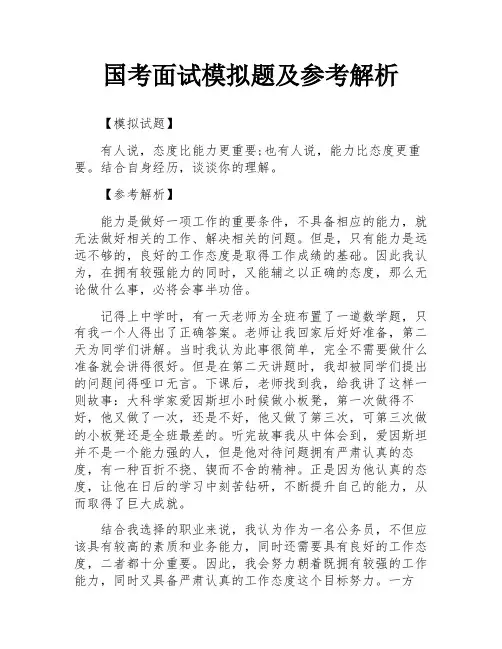 国考面试模拟题及参考解析

【模拟试题】

有人说，态度比能力更重要;也有人说，能力比态度更重要。结合自身经历，谈谈你的理解。

【参考解析】

能力是做好一项工作的重要条件，不具备相应的能力，就无法做好相关的工作、解决相关的问题。但是，只有能力是远远不够的，良好的工作态度是取得工作成绩的基础。因此我认为，在拥有较强能力的同时，又能辅之以正确的态度，那么无论做什么事，必将会事半功倍。

记得上中学时，有一天老师为全班布置了一道数学题，只有我一个人得出了正确答案。老师让我回家后好好准备，第二天为同学们讲解。当时我认为此事很简单，完全不需要做什么准备就会讲得很好。但是在第二天讲题时，我却被同学们提出的问题问得哑口无言。下课后，老师找到我，给我讲了这样一则故事：大科学家爱因斯坦小时候做小板凳，第一次做得不好，他又做了一次，还是不好，他又做了第三次，可第三次做的小板凳还是全班最差的。听完故事我从中体会到，爱因斯坦并不是一个能力强的人，但是他对待问题拥有严肃认真的态度，有一种百折不挠、锲而不舍的精神。正是因为他认真的态度，让他在日后的学习中刻苦钻研，不断提升自己的能力，从而取得了巨大成就。

结合我选择的职业来说，我认为作为一名公务员，不但应该具有较高的素质和业务能力，同时还需要具有良好的工作态度，二者都十分重要。因此，我会努力朝着既拥有较强的工作能力，同时又具备严肃认真的工作态度这个目标努力。一方